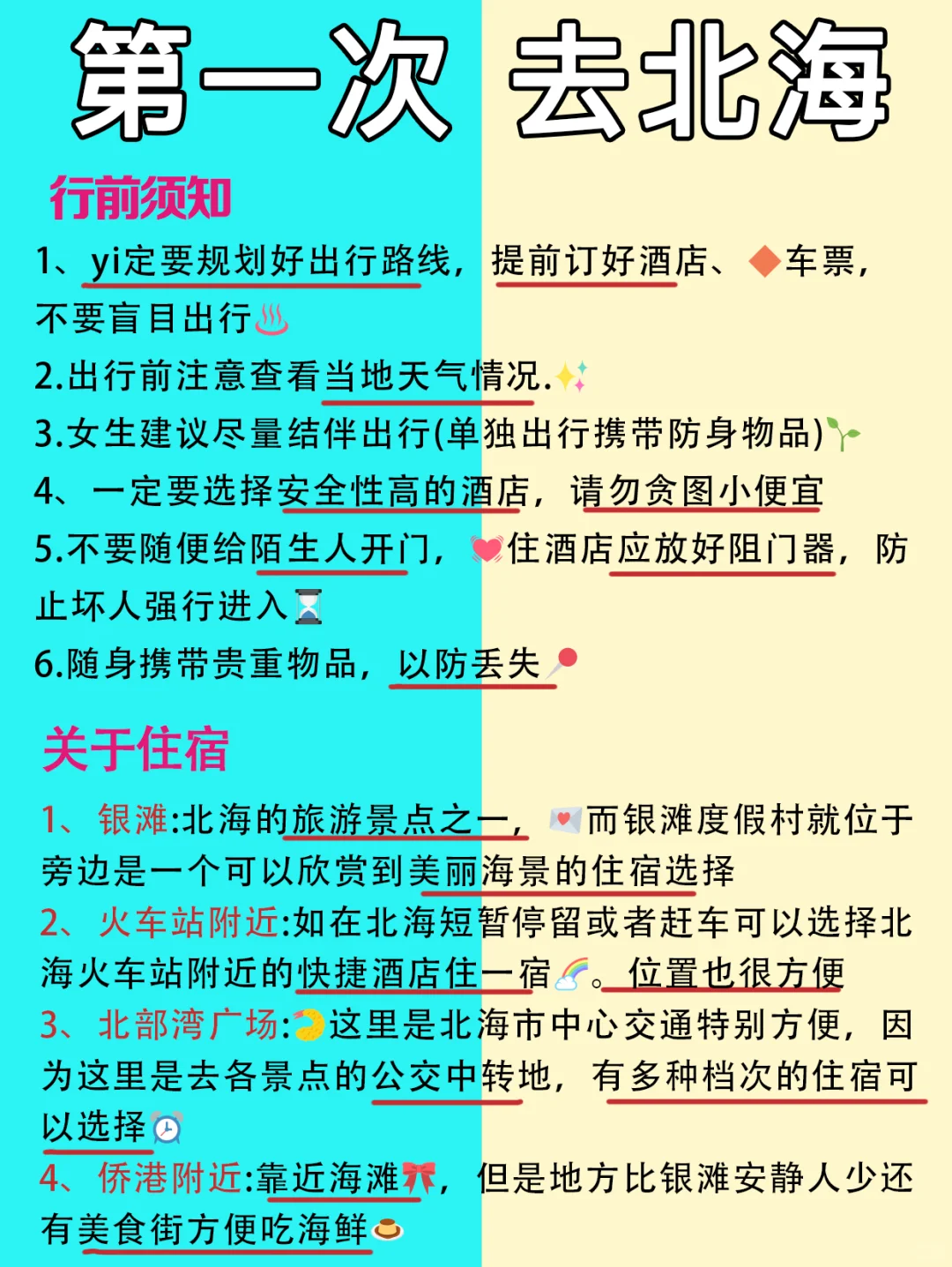 第一次 去北海

行前须知

1、yi定要规划好出行路线，提前订好酒店、车票，不要盲目出行

2.出行前注意查看当地天气情况.

3.女生建议尽量结伴出行(单独出行携带防身物品)

4、一定要选择安全性高的酒店，请勿贪图小便宜

5.不要随便给陌生人开门，住酒店应放好阻门器，防止坏人强行进入

6.随身携带贵重物品，以防丢失

关于住宿

1、银滩:北海的旅游景点之一，而银滩度假村就位于旁边是一个可以欣赏到美丽海景的住宿选择

2、火车站附近:如在北海短暂停留或者赶车可以选择北海火车站附近的快捷酒店住一宿。位置也很方便

3、北部湾广场:这里是北海市中心交通特别方便，因为这里是去各景点的公交中转地，有多种档次的住宿可以选择

4、侨港附近:靠近海滩，但是地方比银滩安静人少还有美食街方便吃海鲜